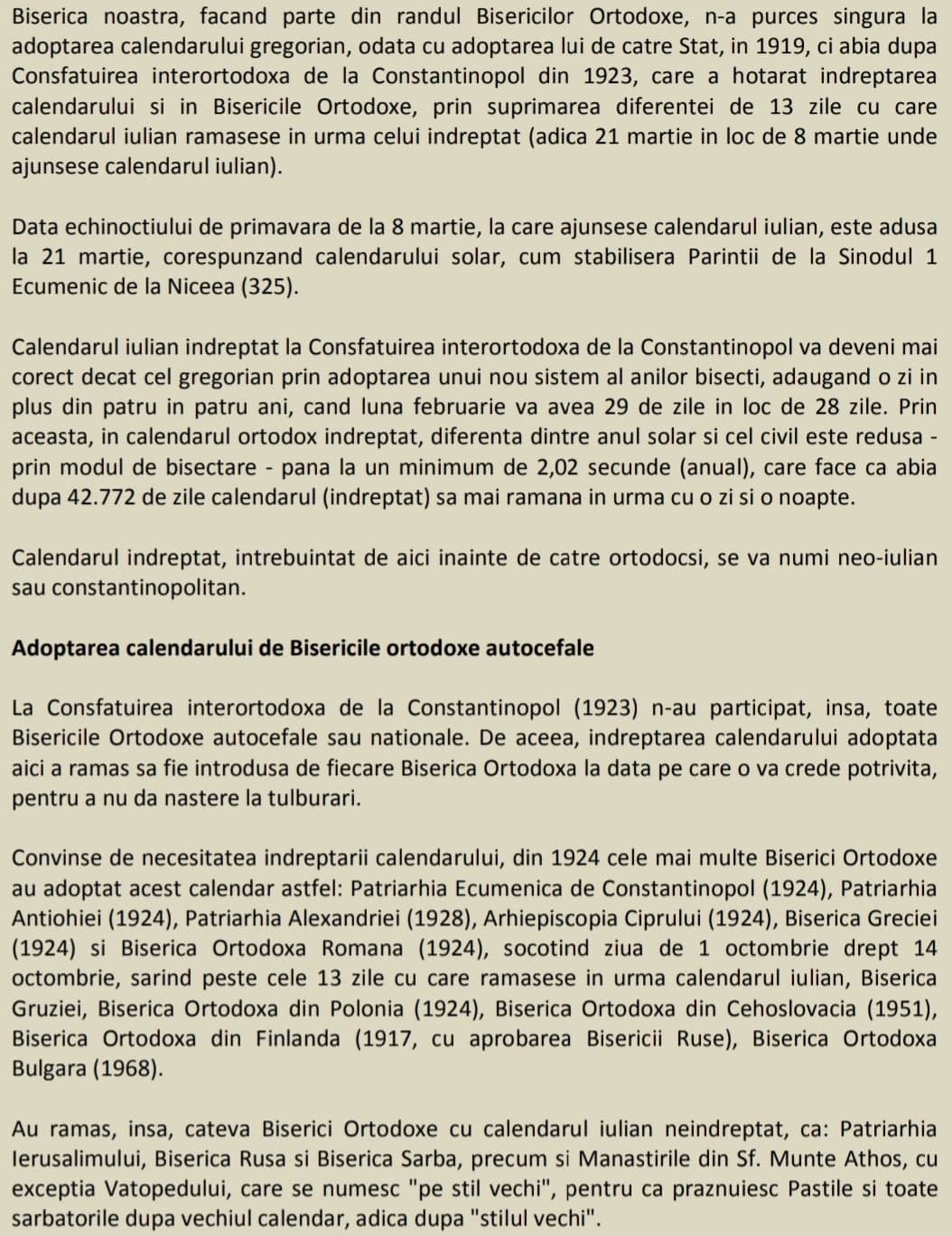 Biserica noastra, facand parte din randul Bisericilor Ortodoxe, n-a purces singura la adoptarea calendarului gregorian, odata cu adoptarea lui de catre Stat, in 1919, ci abia dupa Consfatuirea interortodoxa de la Constantinopol din 1923, care a hotarat indreptarea calendarului si in Bisericile Ortodoxe, prin suprimarea diferentei de 13 zile cu care calendarul iulian ramasese in urma celui indreptat (adica 21 martie in loc de 8 martie unde ajunsese calendarul iulian).

Data echinoctiului de primavara de la 8 martie, la care ajunsese calendarul iulian, este adusa la 21 martie, corespunzand calendarului solar, cum stabilisera Parintii de la Sinodul 1 Ecumenic de la Niceea (325).

Calendarul iulian indreptat la Consfatuirea interortodoxa de la Constantinopol va deveni mai corect decat cel gregorian prin adoptarea unui nou sistem al anilor bisecti, adaugand o zi in plus din patru in patru ani, cand luna februarie va avea 29 de zile in loc de 28 zile. Prin aceasta, in calendarul ortodox indreptat, diferenta dintre anul solar si cel civil este redusa - prin modul de bisectare - pana la un minimum de 2,02 secunde (anual), care face ca abia dupa 42.772 de zile calendarul (indreptat) sa mai ramana in urma cu o zi si o noapte.

Calendarul indreptat, intrebuintat de aici inainte de catre ortodocsi, se va numi neo-iulian sau constantinopolitan.

Adoptarea calendarului de Bisericile ortodoxe autocefale

La Consfatuirea interortodoxa de la Constantinopol (1923) n-au participat, insa, toate Bisericile Ortodoxe autocefale sau nationale. De aceea, indreptarea calendarului adoptata aici a ramas sa fie introdusa de fiecare Biserica Ortodoxa la data pe care o va crede potrivita, pentru a nu da nastere la tulburari.

Convinse de necesitatea indreptarii calendarului, din 1924 cele mai multe Biserici Ortodoxe au adoptat acest calendar astfel: Patriarhia Ecumenica de Constantinopol (1924), Patriarhia Antiohiei (1924), Patriarhia Alexandriei (1928), Arhiepiscopia Ciprului (1924), Biserica Greciei (1924) si Biserica Ortodoxa Romana (1924), socotind ziua de 1 octombrie drept 14 octombrie, sarind peste cele 13 zile cu care ramasese in urma calendarul iulian, Biserica Gruziei, Biserica Ortodoxa din Polonia (1924), Biserica Ortodoxa din Cehoslovacia (1951), Biserica Ortodoxa din Finlanda (1917, cu aprobarea Bisericii Ruse), Biserica Ortodoxa Bulgara (1968).

Au ramas, insa, cateva Biserici Ortodoxe cu calendarul iulian neindreptat, ca: Patriarhia Ierusalimului, Biserica Rusa si Biserica Sarba, precum si Manastirile din Sf. Munte Athos, cu exceptia Vatopedului, care se numesc "pe stil vechi", pentru ca praznuiesc Pastile si toate sarbatorile dupa vechiul calendar, adica dupa "stilul vechi".